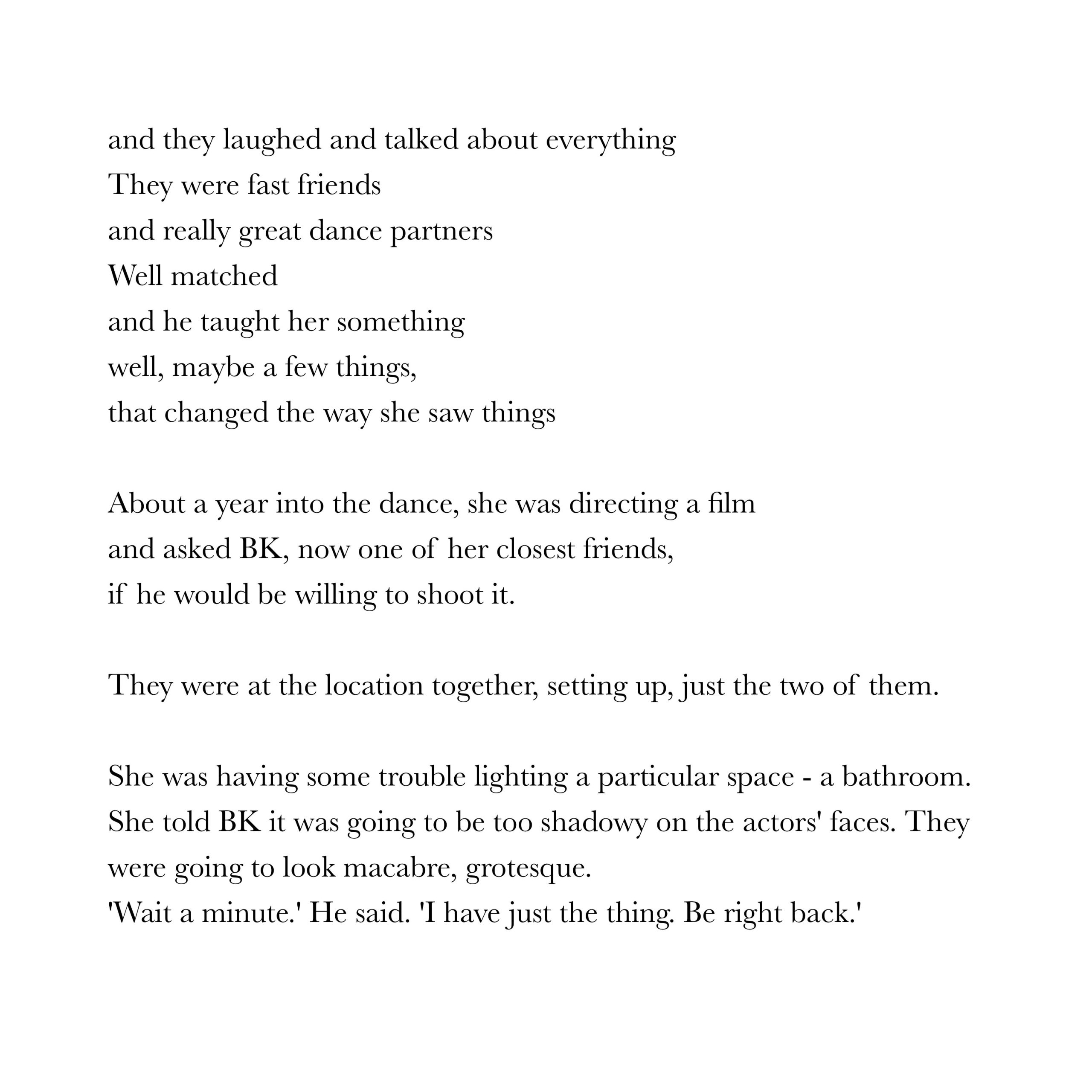 and they laughed and talked about everything
They were fast friends
and really great dance partners
Well matched
and he taught her something
well, maybe a few things,
that changed the way she saw things

About a year into the dance, she was directing a film
and asked BK, now one of her closest friends,
if he would be willing to shoot it.

They were at the location together, setting up, just the two of them.

She was having some trouble lighting a particular space - a bathroom. She told BK it was going to be too shadowy on the actors' faces. They were going to look macabre, grotesque.
'Wait a minute.' He said. 'I have just the thing. Be right back.'